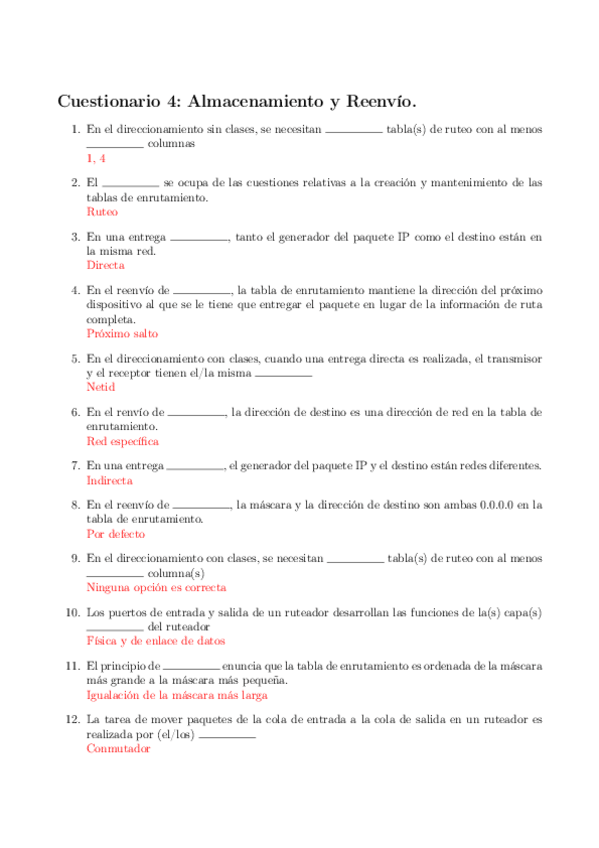 Cuestionario 4: Almacenamiento y Reenvío.

1. En el direccionamiento sin clases, se necesitan ________ tabla(s) de ruteo con al menos ________ columnas
1, 4

2. El ________ se ocupa de las cuestiones relativas a la creación y mantenimiento de las tablas de enrutamiento.
Ruteo

3. En una entrega ________, tanto el generador del paquete IP como el destino están en la misma red.
Directa

4. En el reenvío de ________, la tabla de enrutamiento mantiene la dirección del próximo dispositivo al que se le tiene que entregar el paquete en lugar de la información de ruta completa.
Próximo salto

5. En el direccionamiento con clases, cuando una entrega directa es realizada, el transmisor y el receptor tienen el/la misma ________
Netid

6. En el renvío de ________, la dirección de destino es una dirección de red en la tabla de enrutamiento.
Red específica

7. En una entrega ________, el generador del paquete IP y el destino están redes diferentes.
Indirecta

8. En el reenvío de ________, la máscara y la dirección de destino son ambas 0.0.0.0 en la tabla de enrutamiento.
Por defecto

9. En el direccionamiento con clases, se necesitan ________ tabla(s) de ruteo con al menos ________ columna(s)
Ninguna opción es correcta

10. Los puertos de entrada y salida de un ruteador desarrollan las funciones de la(s) capa(s) ________ del ruteador
Física y de enlace de datos

11. El principio de ________ enuncia que la tabla de enrutamiento es ordenada de la máscara más grande a la máscara más pequeña.
Igualación de la máscara más larga

12. La tarea de mover paquetes de la cola de entrada a la cola de salida en un ruteador es realizada por (el/los) ________
Conmutador